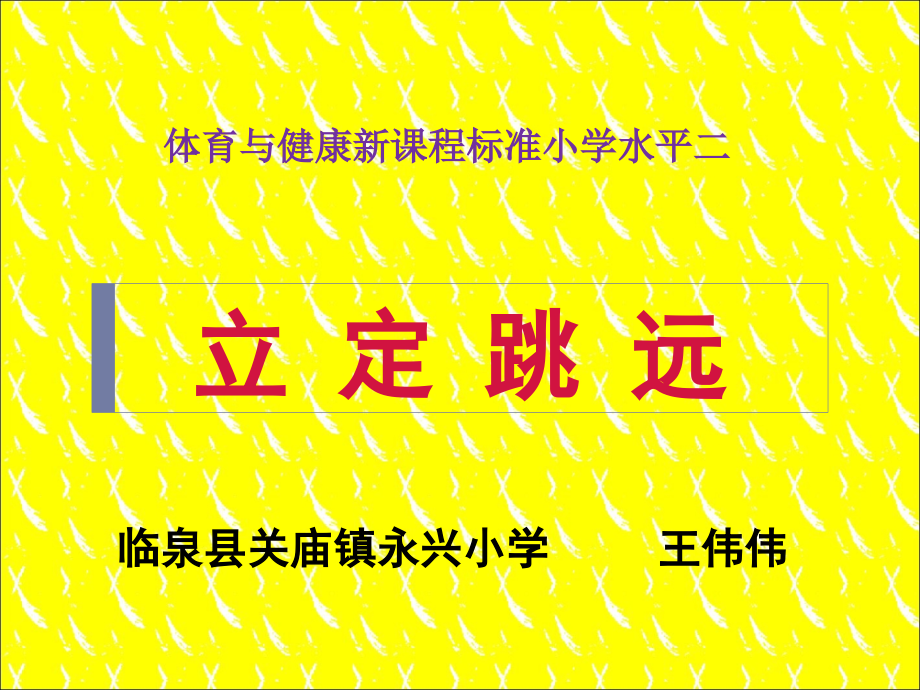 体育与健康新课程标准小学水平二

立 定 跳 远

临泉县关庙镇永兴小学 王伟伟